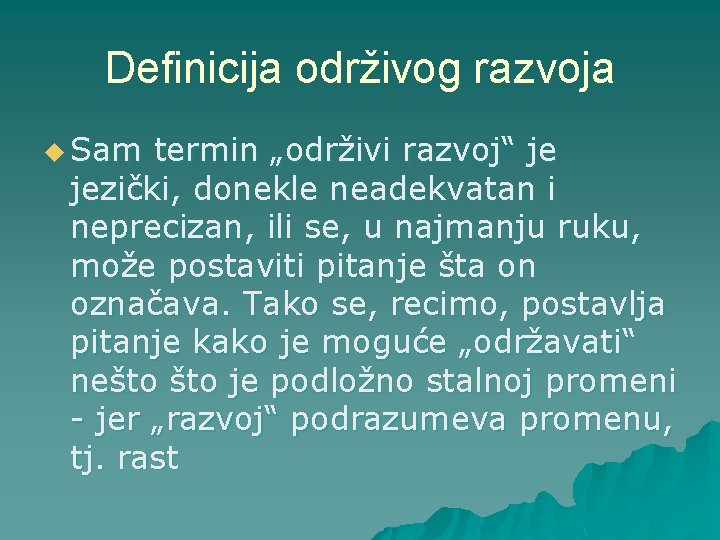 Definicija održivog razvoja

Sam termin „održivi razvoj“ je jezički, donekle neadekvatan i neprecizan, ili se, u najmanju ruku, može postaviti pitanje šta on označava. Tako se, recimo, postavlja pitanje kako je moguće „održavati“ nešto što je podložno stalnoj promeni - jer „razvoj“ podrazumeva promenu, tj. rast